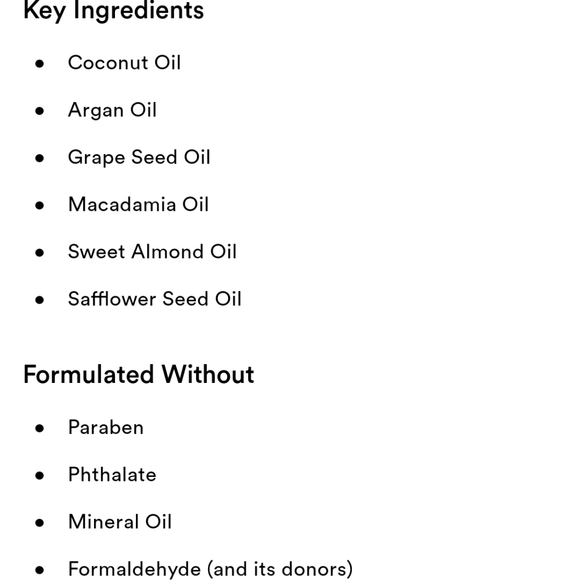 Key Ingredients

• Coconut Oil
• Argan Oil
• Grape Seed Oil
• Macadamia Oil
• Sweet Almond Oil
• Safflower Seed Oil

Formulated Without

• Paraben
• Phthalate
• Mineral Oil
• Formaldehyde (and its donors)